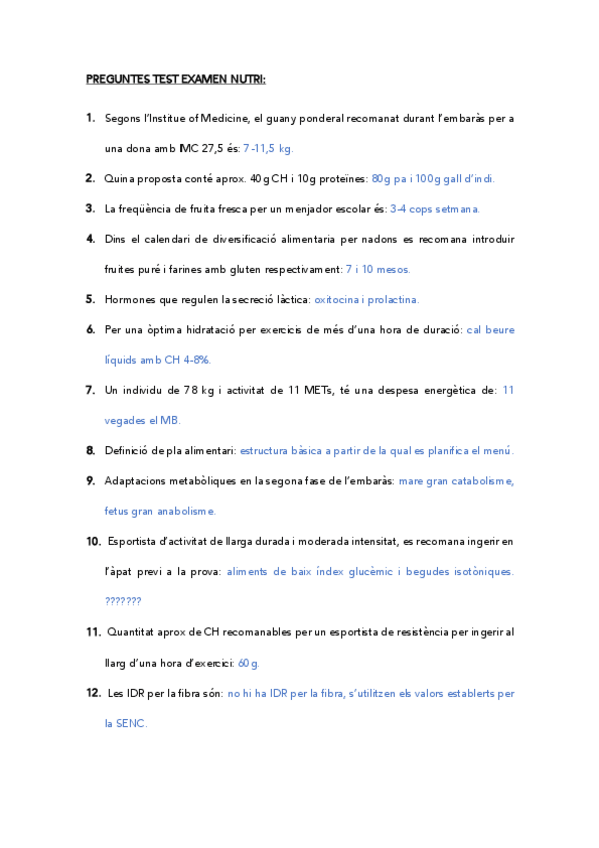 PREGUNTES TEST EXAMEN NUTRI:

1. Segons l'Institue of Medicine, el guany ponderal recomanat durant l'embaràs per a una dona amb IMC 27,5 és: 7-11,5 kg.

2. Quina proposta conté aprox. 40g CH i 10g proteïnes: 80g pa i 100g gall d'indi.

3. La freqüència de fruita fresca per un menjador escolar és: 3-4 cops setmana.

4. Dins el calendari de diversificació alimentaria per nadons es recomana introduir fruites puré i farines amb gluten respectivament: 7 i 10 mesos.

5. Hormones que regulen la secreció làctica: oxitocina i prolactina.

6. Per una òptima hidratació per exercicis de més d'una hora de duració: cal beure líquids amb CH 4-8%.

7. Un individu de 78 kg i activitat de 11 METs, té una despesa energètica de: 11 vegades el MB.

8. Definició de pla alimentari: estructura bàsica a partir de la qual es planifica el menú.

9. Adaptacions metabòliques en la segona fase de l'embaràs: mare gran catabolisme, fetus gran anabolisme.

10. Esportista d'activitat de llarga durada i moderada intensitat, es recomana ingerir en l'àpat previ a la prova: aliments de baix índex glucèmic i begudes isotòniques. ???????

11. Quantitat aprox de CH recomanables per un esportista de resistència per ingerir al llarg d'una hora d'exercici: 60g.

12. Les IDR per la fibra són: no hi ha IDR per la fibra, s'utilitzen els valors establerts per la SENC.